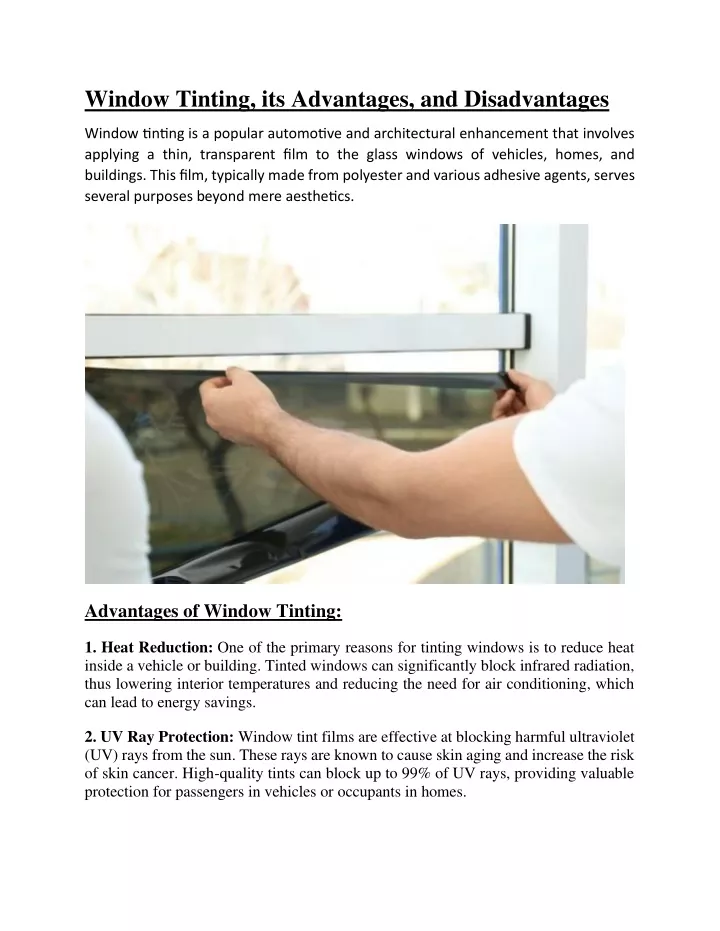 Window Tinting, its Advantages, and Disadvantages

Window tinting is a popular automotive and architectural enhancement that involves applying a thin, transparent film to the glass windows of vehicles, homes, and buildings. This film, typically made from polyester and various adhesive agents, serves several purposes beyond mere aesthetics.

Advantages of Window Tinting:

1. Heat Reduction: One of the primary reasons for tinting windows is to reduce heat inside a vehicle or building. Tinted windows can significantly block infrared radiation, thus lowering interior temperatures and reducing the need for air conditioning, which can lead to energy savings.

2. UV Ray Protection: Window tint films are effective at blocking harmful ultraviolet (UV) rays from the sun. These rays are known to cause skin aging and increase the risk of skin cancer. High-quality tints can block up to 99% of UV rays, providing valuable protection for passengers in vehicles or occupants in homes.